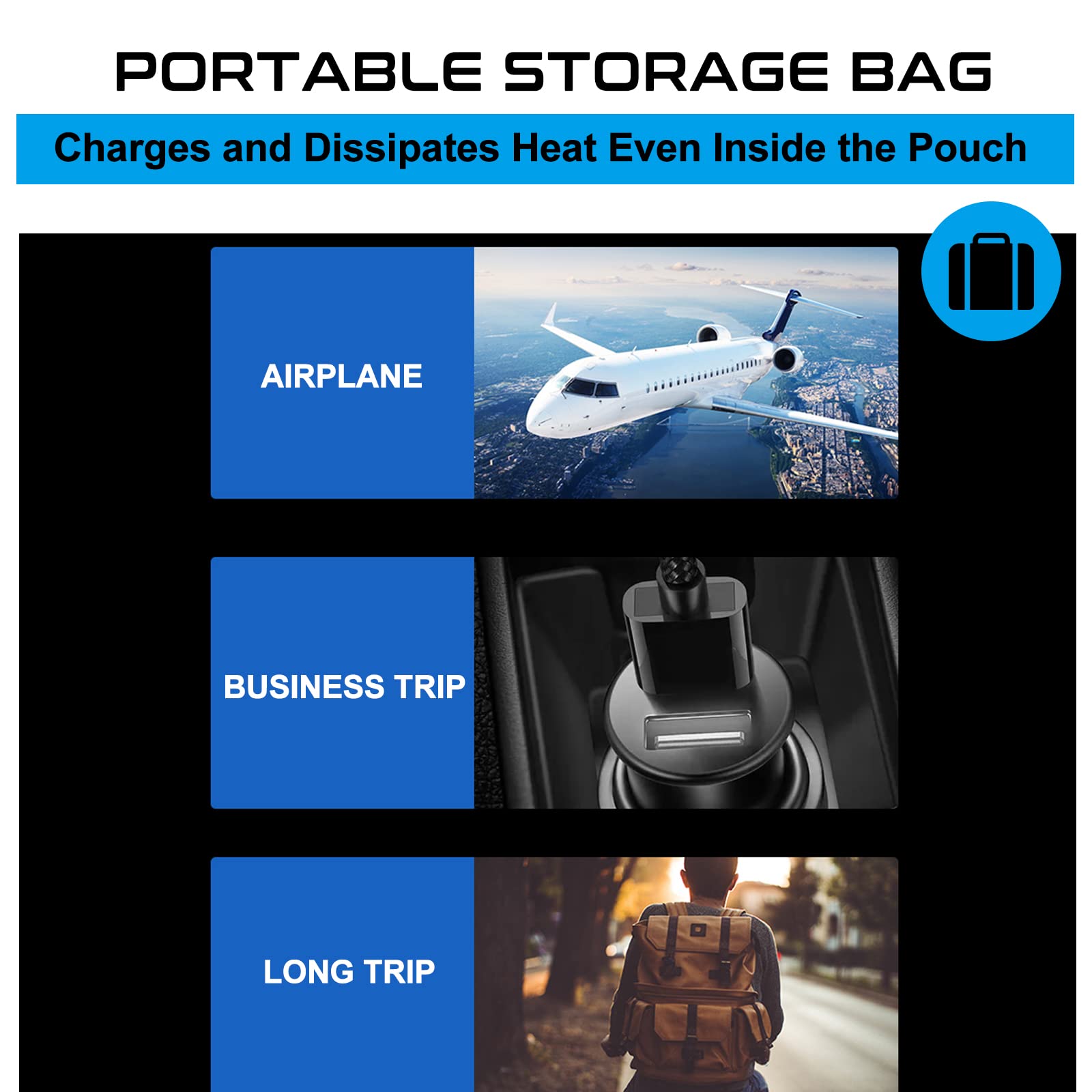 PORTABLE STORAGE BAG

Charges and Dissipates Heat Even Inside the Pouch

AIRPLANE

BUSINESS TRIP

LONG TRIP